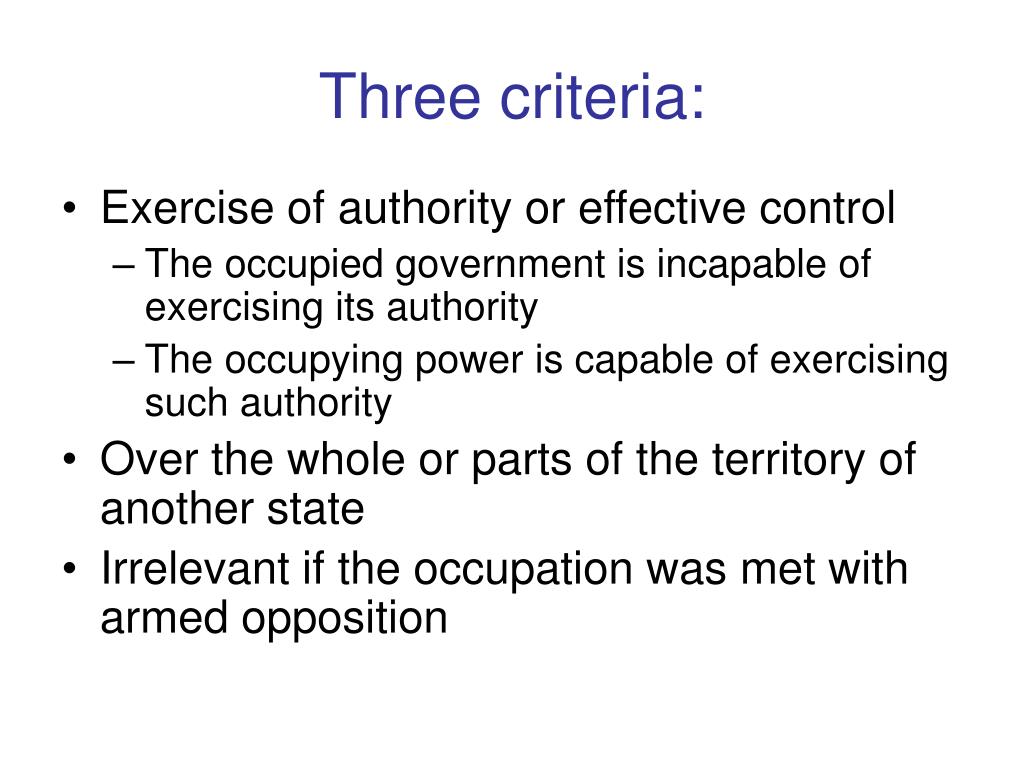 Three criteria:

• Exercise of authority or effective control
– The occupied government is incapable of exercising its authority
– The occupying power is capable of exercising such authority
• Over the whole or parts of the territory of another state
• Irrelevant if the occupation was met with armed opposition